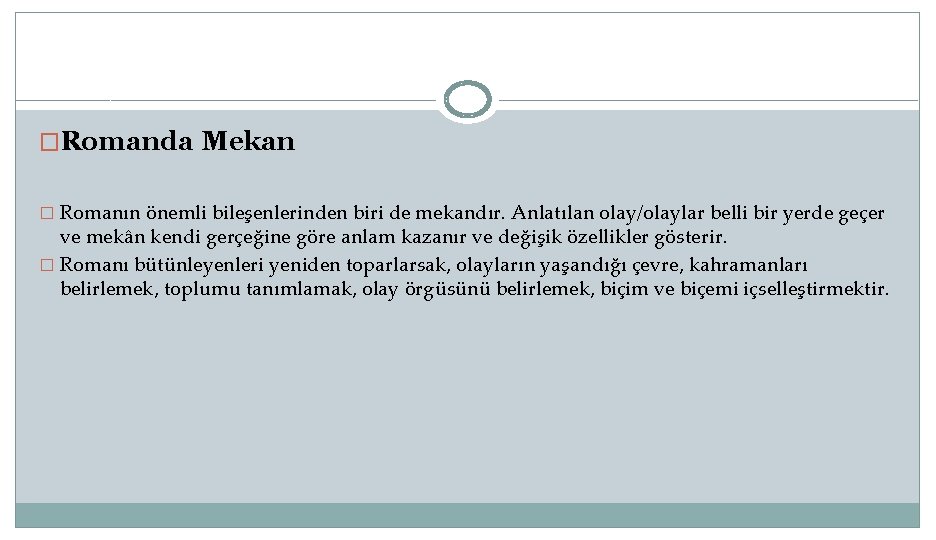 �Romanda Mekan

� Romanın önemli bileşenlerinden biri de mekandır. Anlatılan olay/olaylar belli bir yerde geçer ve mekân kendi gerçeğine göre anlam kazanır ve değişik özellikler gösterir.

� Romanı bütünleyenleri yeniden toparlarsak, olayların yaşandığı çevre, kahramanları belirlemek, toplumu tanımlamak, olay örgüsünü belirlemek, biçim ve biçemi içselleştirmektir.